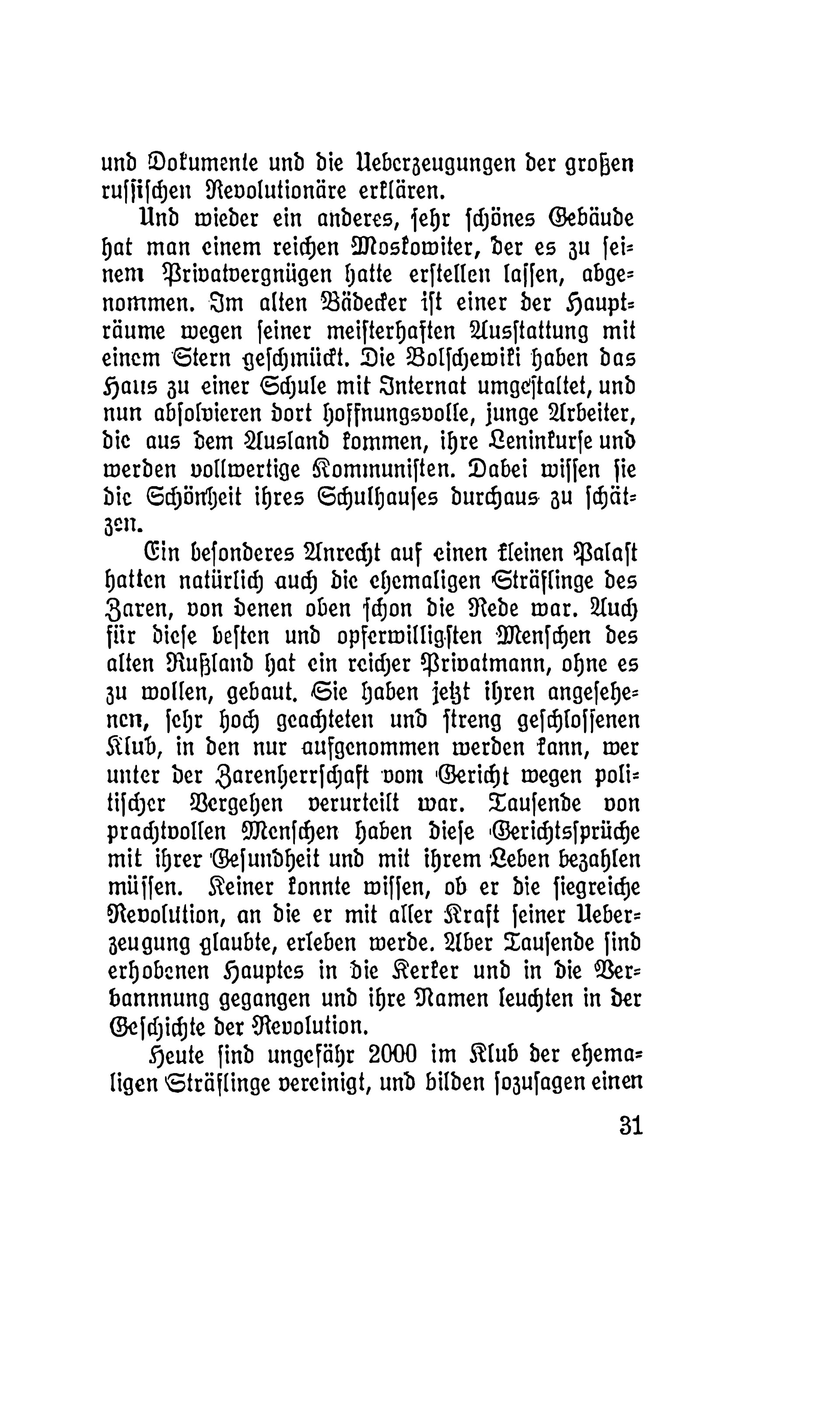 und Dokumente und die Ueberzeugungen der großen russischen Revolutionäre erklären.

Und wieder ein anderes, sehr schönes Gebäude hat man einem reichen Moskowiter, der es zu seinem Privatvergnügen hatte erstellen lassen, abgenommen. Im alten Bädecker ist einer der Haupträume wegen seiner meisterhaften Ausstattung mit einem Stern geschmückt. Die Bolschewiki haben das Haus zu einer Schule mit Internat umgestaltet, und nun absolvieren dort hoffnungsvolle, junge Arbeiter, die aus dem Ausland kommen, ihre Leninkurse und werden vollwertige Kommunisten. Dabei wissen sie die Schönheit ihres Schulhauses durchaus zu schätzen.

Ein besonderes Anrecht auf einen kleinen Palast hatten natürlich auch die ehemaligen Sträflinge des Zaren, von denen oben schon die Rede war. Auch für diese besten und opferwilligsten Menschen des alten Rußland hat ein reicher Privatmann, ohne es zu wollen, gebaut. Sie haben jetzt ihren angesehenen, sehr hoch geachteten und streng geschlossenen Klub, in den nur aufgenommen werden kann, wer unter der Zarenherrschaft vom Gericht wegen politischer Vergehen verurteilt war. Tausende von prachtvollen Menschen haben diese Gerichtssprüche mit ihrer Gesundheit und mit ihrem Leben bezahlen müssen. Keiner konnte wissen, ob er die siegreiche Revolution, an die er mit aller Kraft seiner Ueberzeugung glaubte, erleben werde. Aber Tausende sind erhobenen Hauptes in die Kerker und in die Verbannnung gegangen und ihre Namen leuchten in der Geschichte der Revolution.

Heute sind ungefähr 2000 im Klub der ehemaligen Sträflinge vereinigt, und bilden sozusagen einen

31